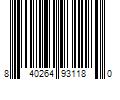 8 40264 93118 0